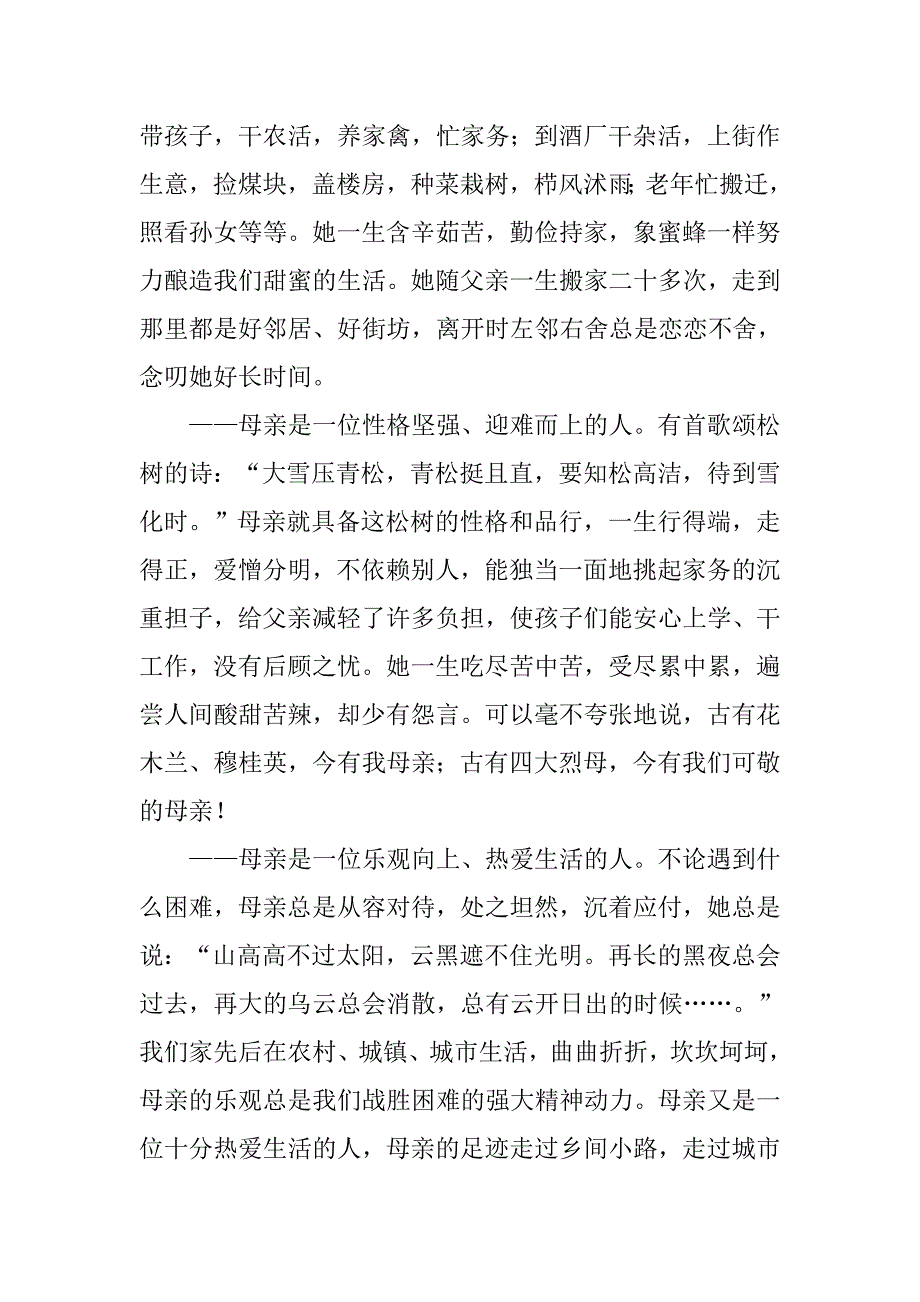 带孩子，干农活，养家禽，忙家务；到酒厂干杂活，上街作生意，捡煤块，盖楼房，种菜栽树，栉风沐雨；老年忙搬迁，照看孙女等等。她一生含辛茹苦，勤俭持家，象蜜蜂一样努力酿造我们甜蜜的生活。她随父亲一生搬家二十多次，走到那里都是好邻居、好街坊，离开时左邻右舍总是恋恋不舍，念叨她好长时间。

——母亲是一位性格坚强、迎难而上的人。有首歌颂松树的诗：“大雪压青松，青松挺且直，要知松高洁，待到雪化时。”母亲就具备这松树的性格和品行，一生行得端，走得正，爱憎分明，不依赖别人，能独当一面地挑起家务的沉重担子，给父亲减轻了许多负担，使孩子们能安心上学、干工作，没有后顾之忧。她一生吃尽苦中苦，受尽累中累，遍尝人间酸甜苦辣，却少有怨言。可以毫不夸张地说，古有花木兰、穆桂英，今有我母亲；古有四大烈母，今有我们可敬的母亲！

——母亲是一位乐观向上、热爱生活的人。不论遇到什么困难，母亲总是从容对待，处之坦然，沉着应付，她总是说：“山高高不过太阳，云黑遮不住光明。再长的黑夜总会过去，再大的乌云总会消散，总有云开日出的时候……。”我们家先后在农村、城镇、城市生活，曲曲折折，坎坎坷坷，母亲的乐观总是我们战胜困难的强大精神动力。母亲又是一位十分热爱生活的人，母亲的足迹走过乡间小路，走过城市